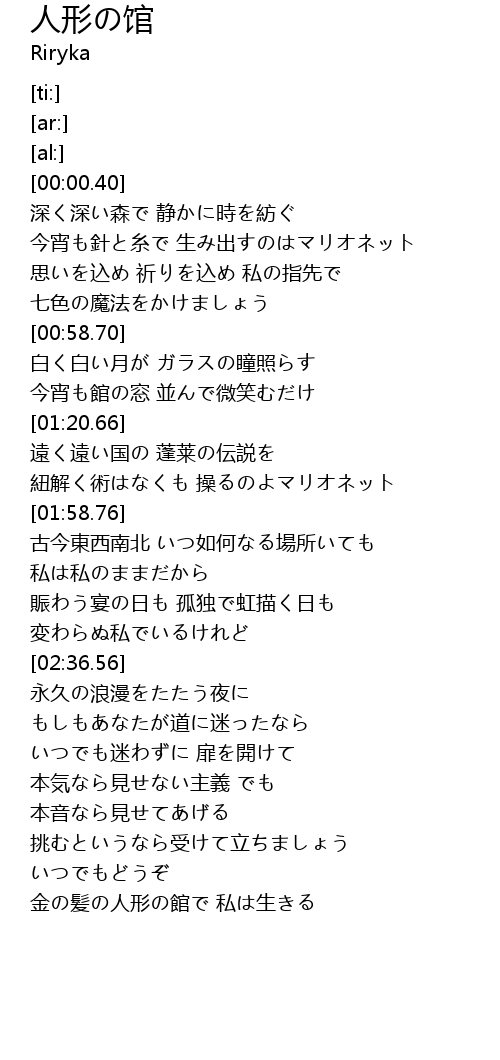 人形の馆
Riryka

[ti:]
[ar:]
[al:]
[00:00.40]
深く深い森で 静かに時を紡ぐ
今宵も針と糸で 生み出すのはマリオネット
思いを込め 祈りを込め 私の指先で
七色の魔法をかけましょう
[00:58.70]
白く白い月が ガラスの瞳照らす
今宵も館の窓 並んで微笑むだけ
[01:20.66]
遠く遠い国の 蓬莱の伝説を
紐解く術はなくも 操るのよマリオネット
[01:58.76]
古今東西南北 いつ如何なる場所いても
私は私のままだから
賑わう宴の日も 孤独で虹描く日も
変わらぬ私でいるけれど
[02:36.56]
永久の浪漫をたたう夜に
もしもあなたが道に迷ったなら
いつでも迷わずに 扉を開けて
本気なら見せない主義 でも
本音なら見せてあげる
挑むというなら受けて立ちましょう
いつでもどうぞ
金の髪の人形の館で 私は生きる